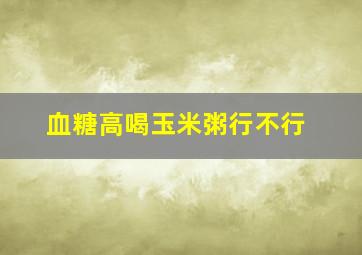 血糖高喝玉米粥行不行